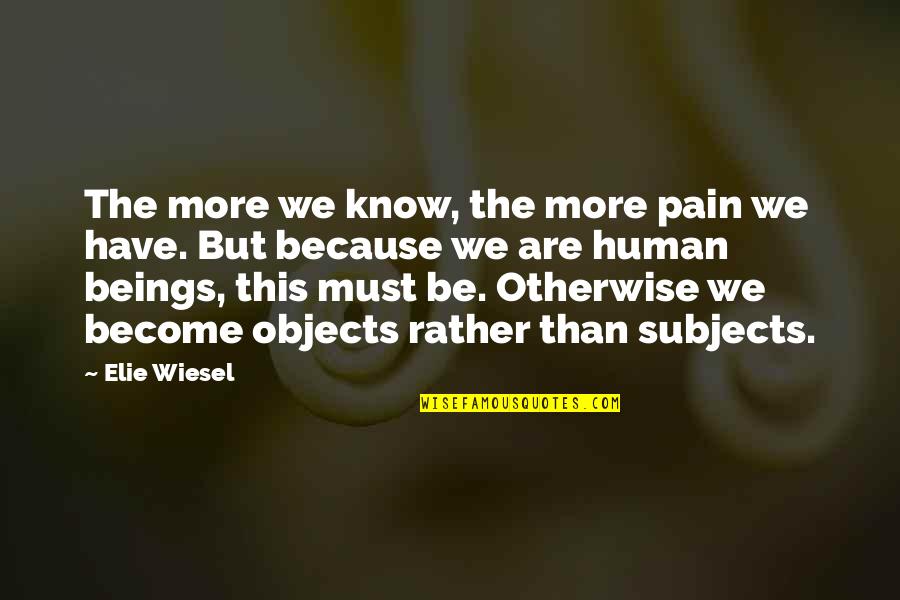 The more we know, the more pain we have. But because we are human beings, this must be. Otherwise we become objects rather than subjects.

~ Elie Wiesel

WISEFAMOUSQUOTES.COM